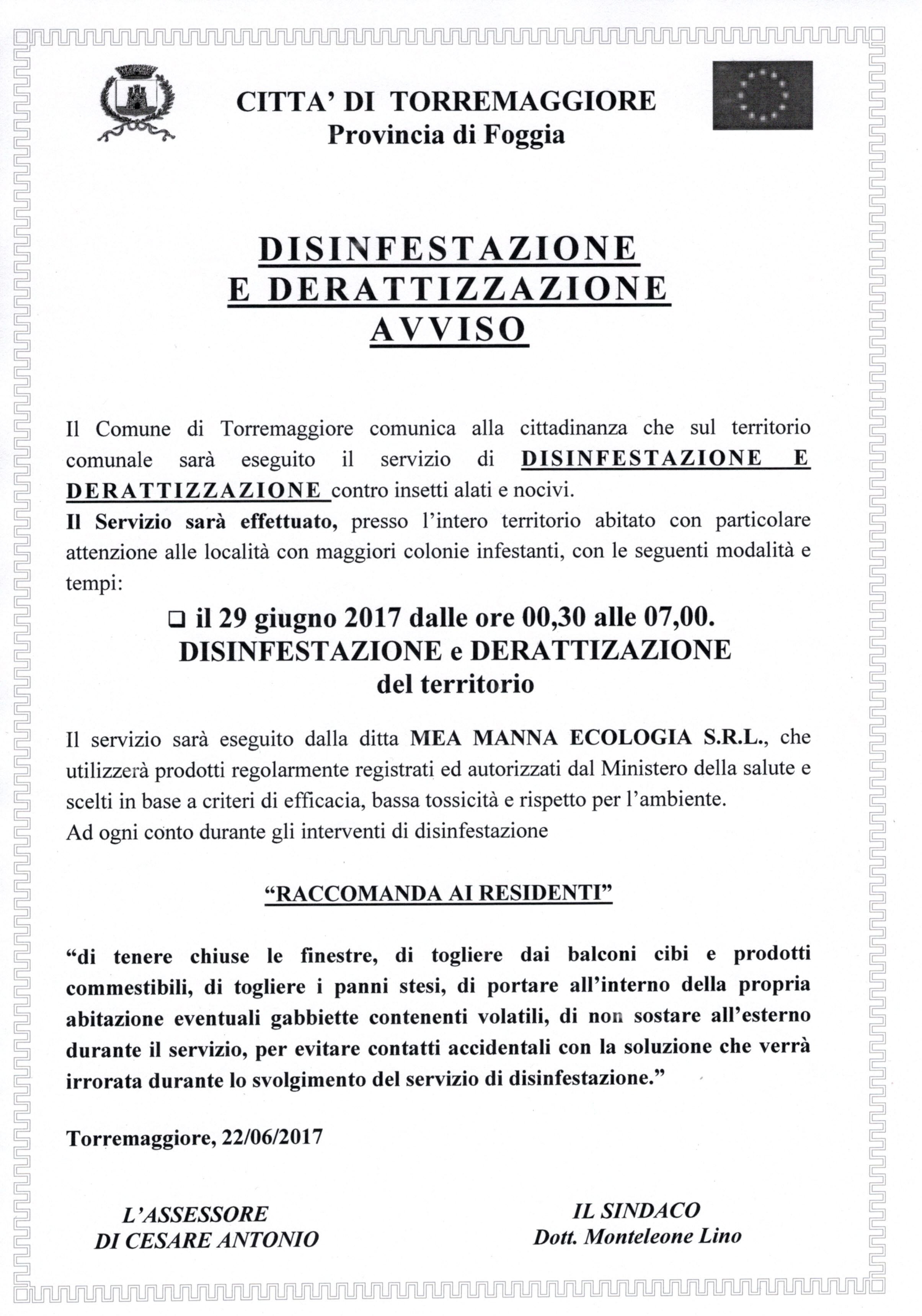 CITTA' DI TORREMAGGIORE
Provincia di Foggia

DISINFESTAZIONE
E DERATTIZZAZIONE
AVVISO

Il Comune di Torremaggiore comunica alla cittadinanza che sul territorio comunale sarà eseguito il servizio di DISINFESTAZIONE E DERATTIZZAZIONE contro insetti alati e nocivi.
Il Servizio sarà effettuato, presso l'intero territorio abitato con particolare attenzione alle località con maggiori colonie infestanti, con le seguenti modalità e tempi:

❑ il 29 giugno 2017 dalle ore 00,30 alle 07,00.
DISINFESTAZIONE e DERATTIZAZIONE
del territorio

Il servizio sarà eseguito dalla ditta MEA MANNA ECOLOGIA S.R.L., che utilizzerà prodotti regolarmente registrati ed autorizzati dal Ministero della salute e scelti in base a criteri di efficacia, bassa tossicità e rispetto per l'ambiente.
Ad ogni conto durante gli interventi di disinfestazione

"RACCOMANDA AI RESIDENTI"

"di tenere chiuse le finestre, di togliere dai balconi cibi e prodotti commestibili, di togliere i panni stesi, di portare all'interno della propria abitazione eventuali gabbiette contenenti volatili, di non sostare all'esterno durante il servizio, per evitare contatti accidentali con la soluzione che verrà irrorata durante lo svolgimento del servizio di disinfestazione."

Torremaggiore, 22/06/2017

L'ASSESSORE
DI CESARE ANTONIO

IL SINDACO
Dott. Monteleone Lino